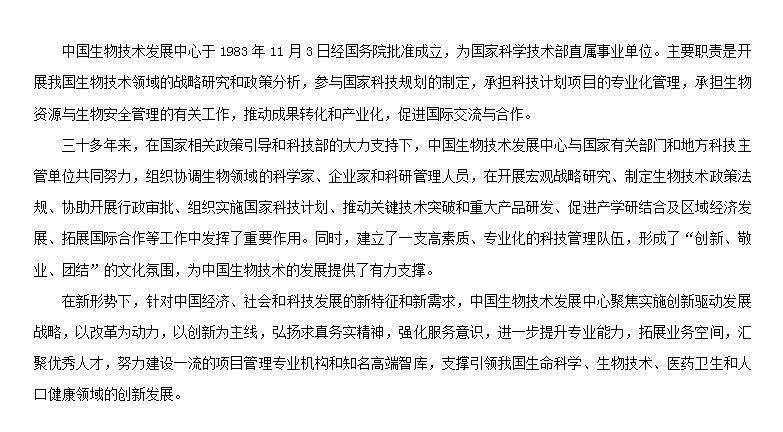 中国生物技术发展中心于 1983 年 11 月 3 日经国务院批准成立，为国家科学技术部直属事业单位。主要职责是开展我国生物技术领域的战略研究和政策分析，参与国家科技规划的制定，承担科技计划项目的专业化管理，承担生物资源与生物安全管理的有关工作，推动成果转化和产业化，促进国际交流与合作。

三十多年来，在国家相关政策引导和科技部的大力支持下，中国生物技术发展中心与国家有关部门和地方科技主管单位共同努力，组织协调生物领域的科学家、企业家和科研管理人员，在开展宏观战略研究、制定生物技术政策法规、协助开展行政审批、组织实施国家科技计划、推动关键技术突破和重大产品研发、促进产学研结合及区域经济发展、拓展国际合作等工作中发挥了重要作用。同时，建立了一支高素质、专业化的科技管理队伍，形成了“创新、敬业、团结”的文化氛围，为中国生物技术的发展提供了有力支撑。

在新形势下，针对中国经济、社会和科技发展的新特征和新需求，中国生物技术发展中心聚焦实施创新驱动发展战略，以改革为动力，以创新为主线，弘扬求真务实精神，强化服务意识，进一步提升专业能力，拓展业务空间，汇聚优秀人才，努力建设一流的项目管理专业机构和知名高端智库，支撑引领我国生命科学、生物技术、医药卫生和人口健康领域的创新发展。